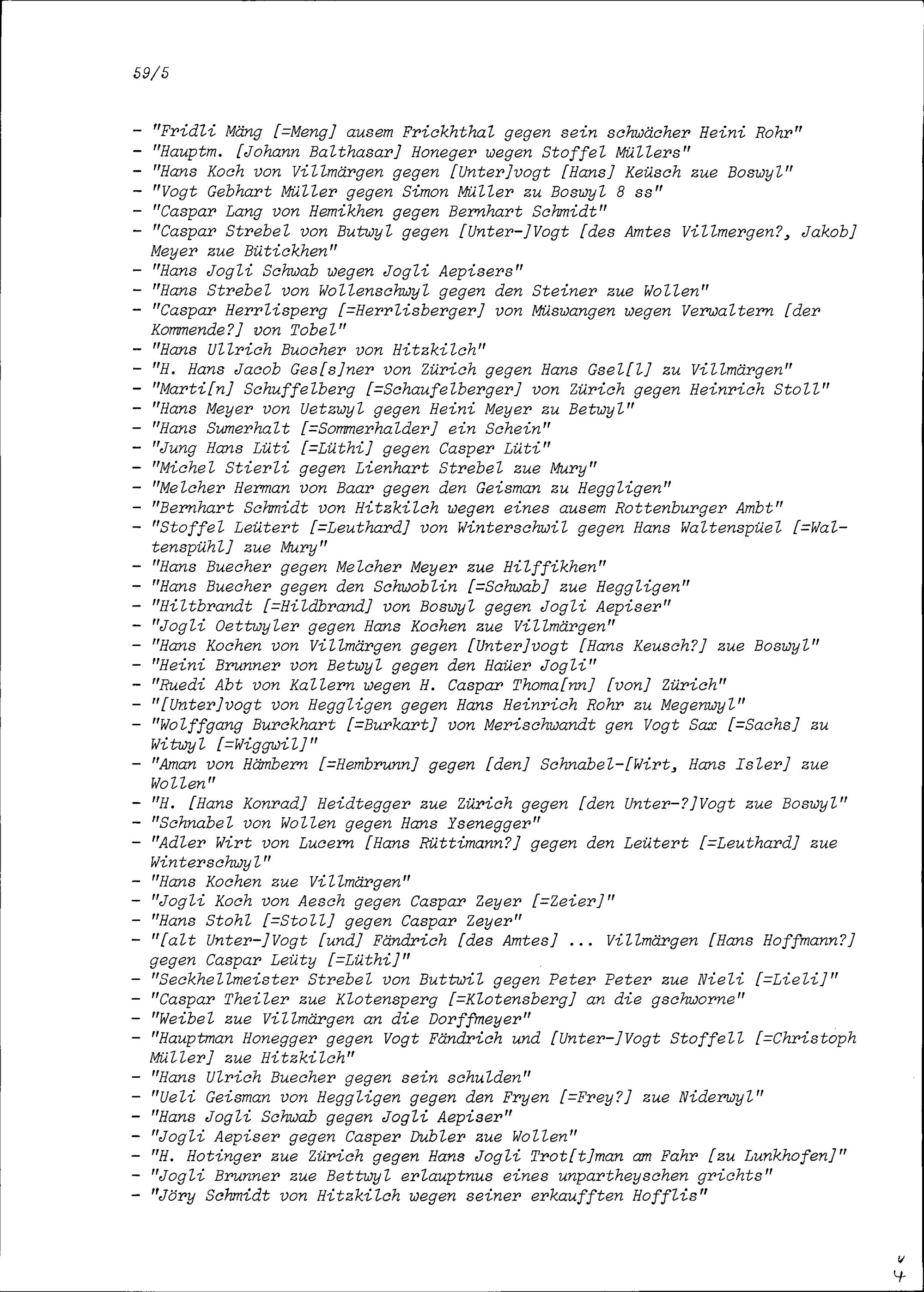 59/5

- "Fridli Mäng [=Meng] ausem Frickhthal gegen sein schwächer Heini Rohr"
- "Hauptm. [Johann Balthasar] Honeger wegen Stoffel Müllers"
- "Hans Koch von Villmärgen gegen [Unter]vogt [Hans] Keüsch zue Boswyl"
- "Vogt Gebhart Müller gegen Simon Müller zu Boswyl 8 ss"
- "Caspar Lang von Hemikhen gegen Bernhart Schmidt"
- "Caspar Strebel von Butwyl gegen [Unter-]Vogt [des Amtes Villmergen?, Jakob] Meyer zue Bütickhen"
- "Hans Jogli Schwab wegen Jogli Aepisers"
- "Hans Strebel von Wollenschwyl gegen den Steiner zue Wollen"
- "Caspar Herrlisperg [=Herrlisberger] von Müswangen wegen Verwaltern [der Kommende?] von Tobel"
- "Hans Ullrich Buocher von Hitzkilch"
- "H. Hans Jacob Ges[s]ner von Zürich gegen Hans Gsel[l] zu Villmärgen"
- "Marti[n] Schuffelberg [=Schaufelberger] von Zürich gegen Heinrich Stoll"
- "Hans Meyer von Uetzwyl gegen Heini Meyer zu Betwyl"
- "Hans Sumerhalt [=Sommerhalder] ein Schein"
- "Jung Hans Lüti [=Lüthi] gegen Casper Lüti"
- "Michel Stierli gegen Lienhart Strebel zue Mury"
- "Melcher Herman von Baar gegen den Geisman zu Heggligen"
- "Bernhart Schmidt von Hitzkilch wegen eines ausem Rottenburger Ambt"
- "Stoffel Leütert [=Leuthard] von Winterschwil gegen Hans Waltenspüel [=Waltenspühl] zue Mury"
- "Hans Buecher gegen Melcher Meyer zue Hilffikhen"
- "Hans Buecher gegen den Schwoblin [=Schwab] zue Heggligen"
- "Hiltbrandt [=Hildbrand] von Boswyl gegen Jogli Aepiser"
- "Jogli Oettwyler gegen Hans Kochen zue Villmärgen"
- "Hans Kochen von Villmärgen gegen [Unter]vogt [Hans Keusch?] zue Boswyl"
- "Heini Brunner von Betwyl gegen den Haüer Jogli"
- "Ruedi Abt von Kallern wegen H. Caspar Thoma[nn] [von] Zürich"
- "[Unter]vogt von Heggligen gegen Hans Heinrich Rohr zu Megenwyl"
- "Wolffgang Burckhart [=Burkart] von Merischwandt gen Vogt Sax [=Sachs] zu Witwyl [=Wiggwil]"
- "Aman von Hämbern [=Hembrunn] gegen [den] Schnabel-[Wirt, Hans Isler] zue Wollen"
- "H. [Hans Konrad] Heidtegger zue Zürich gegen [den Unter-?]Vogt zue Boswyl"
- "Schnabel von Wollen gegen Hans Ysenegger"
- "Adler Wirt von Lucern [Hans Rüttimann?] gegen den Leütert [=Leuthard] zue Winterschwyl"
- "Hans Kochen zue Villmärgen"
- "Jogli Koch von Aesch gegen Caspar Zeyer [=Zeier]"
- "Hans Stohl [=Stoll] gegen Caspar Zeyer"
- "[alt Unter-]Vogt [und] Fändrich [des Amtes] ... Villmärgen [Hans Hoffmann?] gegen Caspar Leüty [=Lüthi]"
- "Seckhellmeister Strebel von Buttwil gegen Peter Peter zue Nieli [=Lieli]"
- "Caspar Theiler zue Klotensperg [=Klotensberg] an die gschworne"
- "Weibel zue Villmärgen an die Dorffmeyer"
- "Hauptman Honegger gegen Vogt Fändrich und [Unter-]Vogt Stoffell [=Christoph Müller] zue Hitzkilch"
- "Hans Ulrich Buecher gegen sein schulden"
- "Ueli Geisman von Heggligen gegen den Fryen [=Frey?] zue Niderwyl"
- "Hans Jogli Schwab gegen Jogli Aepiser"
- "Jogli Aepiser gegen Casper Dubler zue Wollen"
- "H. Hotinger zue Zürich gegen Hans Jogli Trot[t]man am Fahr [zu Lunkhofen]"
- "Jogli Brunner zue Bettwyl erlauptnus eines unpartheyschen grichts"
- "Jöry Schmidt von Hitzkilch wegen seiner erkaufften Hofflis"

v
4